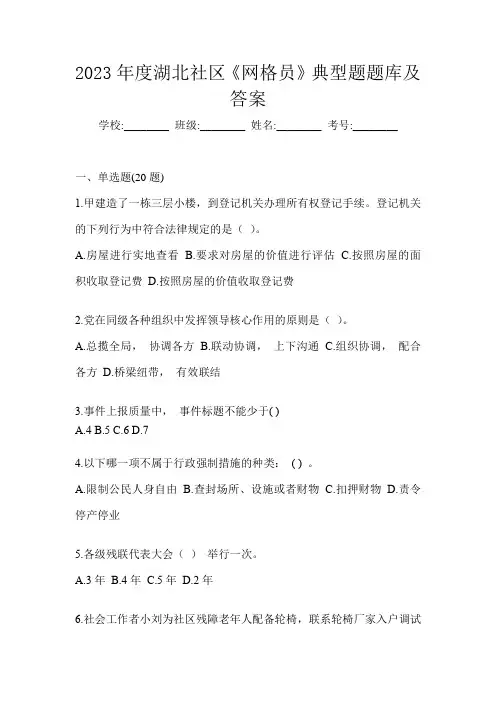 2023 年度湖北社区《网格员》典型题题库及答案

学校:________ 班级:________ 姓名:________ 考号:________

一、单选题(20 题)

1.甲建造了一栋三层小楼，到登记机关办理所有权登记手续。登记机关的下列行为中符合法律规定的是（ ）。

A.房屋进行实地查看 B.要求对房屋的价值进行评估 C.按照房屋的面积收取登记费 D.按照房屋的价值收取登记费

2.党在同级各种组织中发挥领导核心作用的原则是（ ）。

A.总揽全局， 协调各方 B.联动协调， 上下沟通 C.组织协调， 配合各方 D.桥梁纽带， 有效联结

3.事件上报质量中， 事件标题不能少于( )
A.4 B.5 C.6 D.7

4.以下哪一项不属于行政强制措施的种类： ( ) 。

A.限制公民人身自由 B.查封场所、设施或者财物 C.扣押财物 D.责令停产停业

5.各级残联代表大会（ ） 举行一次。

A.3 年 B.4 年 C.5 年 D.2 年

6.社会工作者小刘为社区残障老年人配备轮椅，联系轮椅厂家入户调试